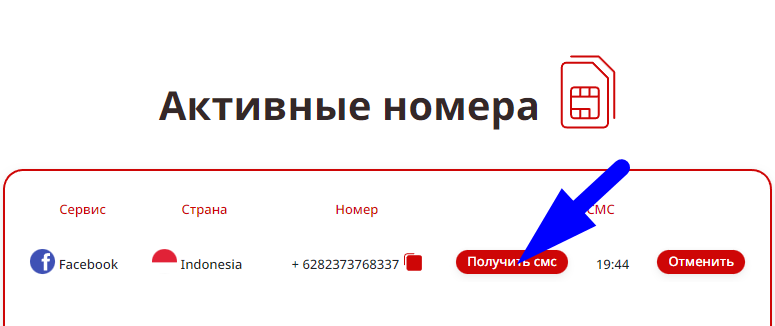 Активные номера

| Сервис | Страна | Номер | | СМС | |
|---|---|---|---|---|---|
| Facebook | Indonesia | + 6282373768337 | Получить смс | 19:44 | Отменить |